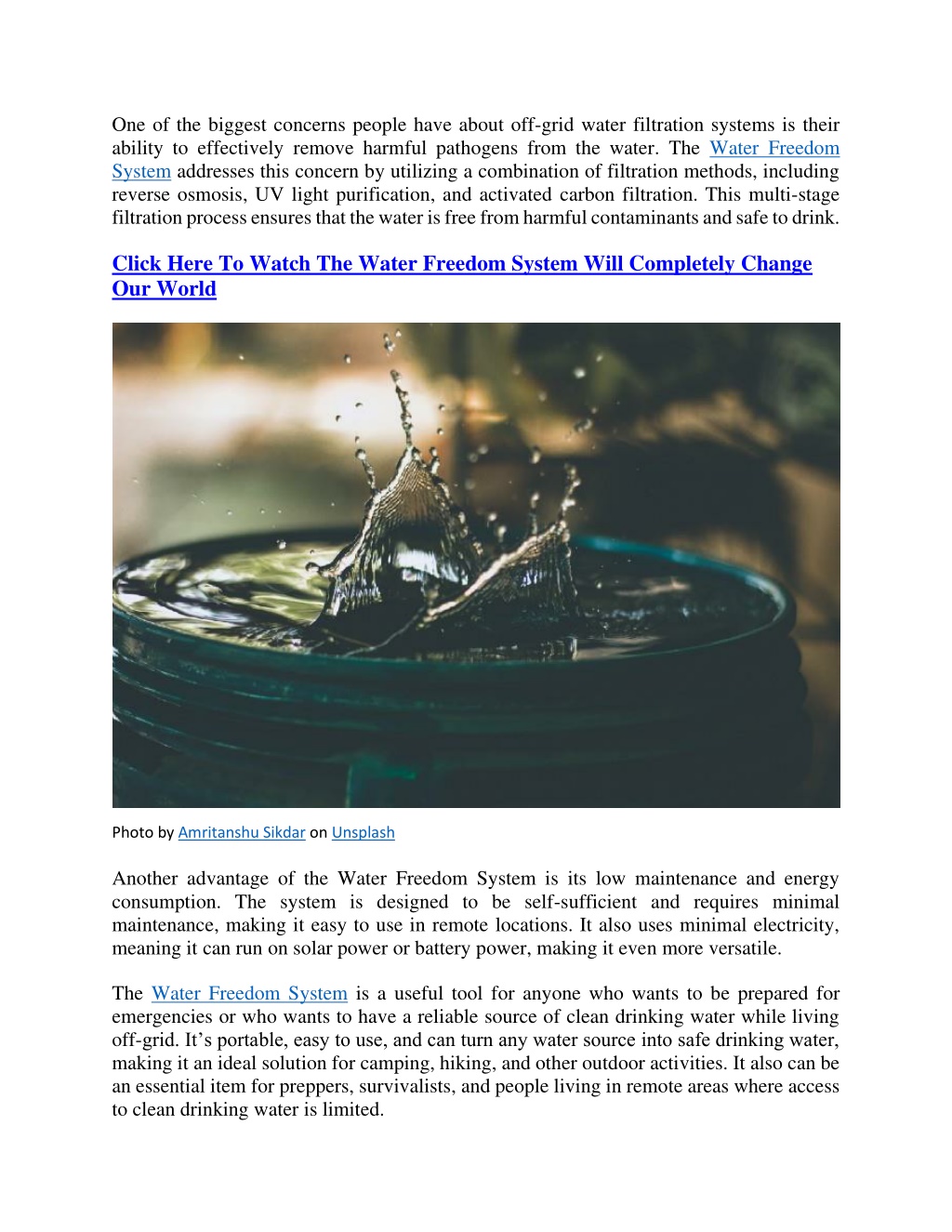 One of the biggest concerns people have about off-grid water filtration systems is their ability to effectively remove harmful pathogens from the water. The Water Freedom System addresses this concern by utilizing a combination of filtration methods, including reverse osmosis, UV light purification, and activated carbon filtration. This multi-stage filtration process ensures that the water is free from harmful contaminants and safe to drink.

Click Here To Watch The Water Freedom System Will Completely Change Our World

Photo by Amritanshu Sikdar on Unsplash

Another advantage of the Water Freedom System is its low maintenance and energy consumption. The system is designed to be self-sufficient and requires minimal maintenance, making it easy to use in remote locations. It also uses minimal electricity, meaning it can run on solar power or battery power, making it even more versatile.

The Water Freedom System is a useful tool for anyone who wants to be prepared for emergencies or who wants to have a reliable source of clean drinking water while living off-grid. It’s portable, easy to use, and can turn any water source into safe drinking water, making it an ideal solution for camping, hiking, and other outdoor activities. It also can be an essential item for preppers, survivalists, and people living in remote areas where access to clean drinking water is limited.